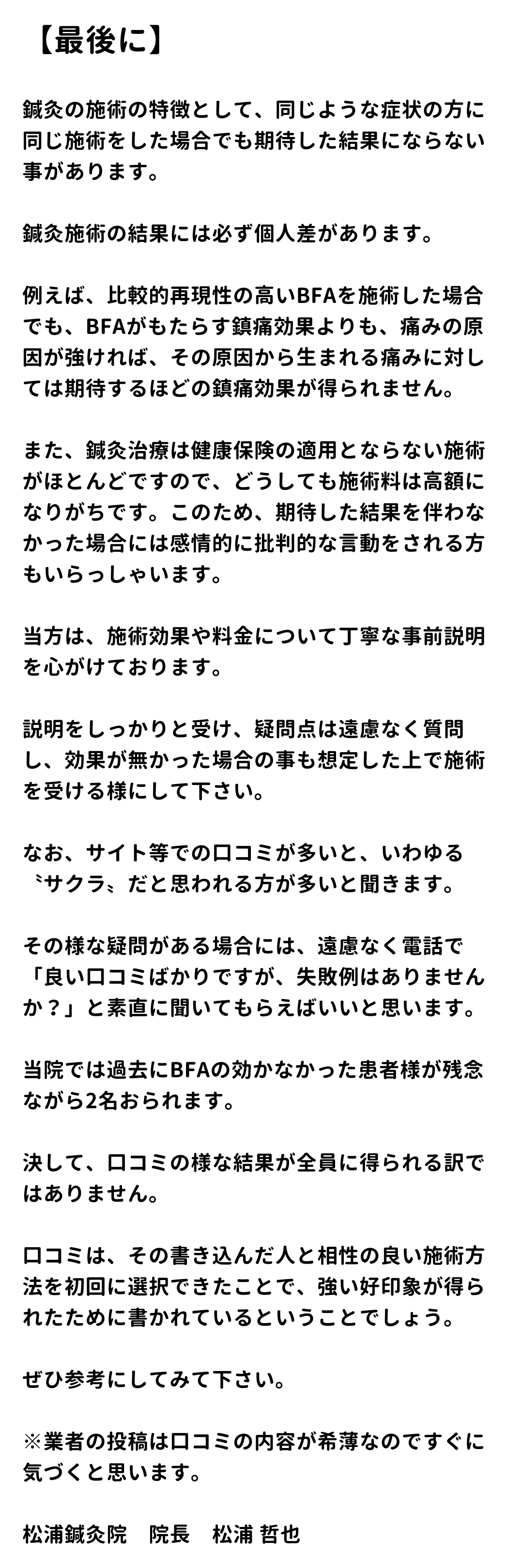 【最後に】

鍼灸の施術の特徴として、同じような症状の方に同じ施術をした場合でも期待した結果にならない事があります。

鍼灸施術の結果には必ず個人差があります。

例えば、比較的再現性の高いBFAを施術した場合でも、BFAがもたらす鎮痛効果よりも、痛みの原因が強ければ、その原因から生まれる痛みに対しては期待するほどの鎮痛効果が得られません。

また、鍼灸治療は健康保険の適用とならない施術がほとんどですので、どうしても施術料は高額になりがちです。このため、期待した結果を伴わなかった場合には感情的に批判的な言動をされる方もいらっしゃいます。

当方は、施術効果や料金について丁寧な事前説明を心がけております。

説明をしっかりと受け、疑問点は遠慮なく質問し、効果が無かった場合の事も想定した上で施術を受ける様にして下さい。

なお、サイト等での口コミが多いと、いわゆる〝サクラ〟だと思われる方が多いと聞きます。

その様な疑問がある場合には、遠慮なく電話で「良い口コミばかりですが、失敗例はありませんか？」と素直に聞いてもらえばいいと思います。

当院では過去にBFAの効かなかった患者様が残念ながら2名おられます。

決して、口コミの様な結果が全員に得られる訳ではありません。

口コミは、その書き込んだ人と相性の良い施術方法を初回に選択できたことで、強い好印象が得られたために書かれているということでしょう。

ぜひ参考にしてみて下さい。

※業者の投稿は口コミの内容が希薄なのですぐに気づくと思います。

松浦鍼灸院　院長　松浦 哲也